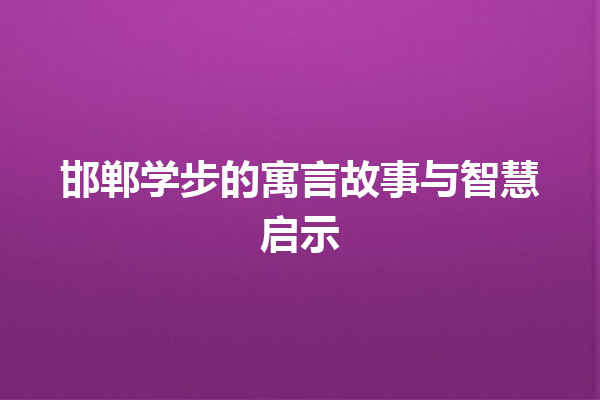 邯郸学步的寓言故事与智慧启示